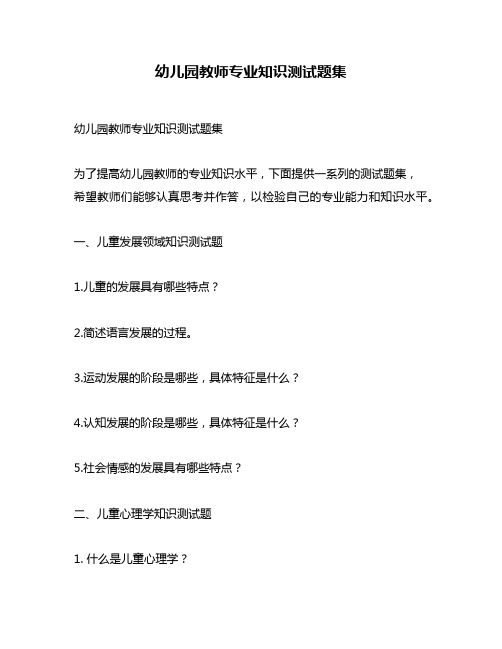 幼儿园教师专业知识测试题集

幼儿园教师专业知识测试题集

为了提高幼儿园教师的专业知识水平，下面提供一系列的测试题集，希望教师们能够认真思考并作答，以检验自己的专业能力和知识水平。

一、儿童发展领域知识测试题

1.儿童的发展具有哪些特点？

2.简述语言发展的过程。

3.运动发展的阶段是哪些，具体特征是什么？

4.认知发展的阶段是哪些，具体特征是什么？

5.社会情感的发展具有哪些特点？

二、儿童心理学知识测试题

1. 什么是儿童心理学？